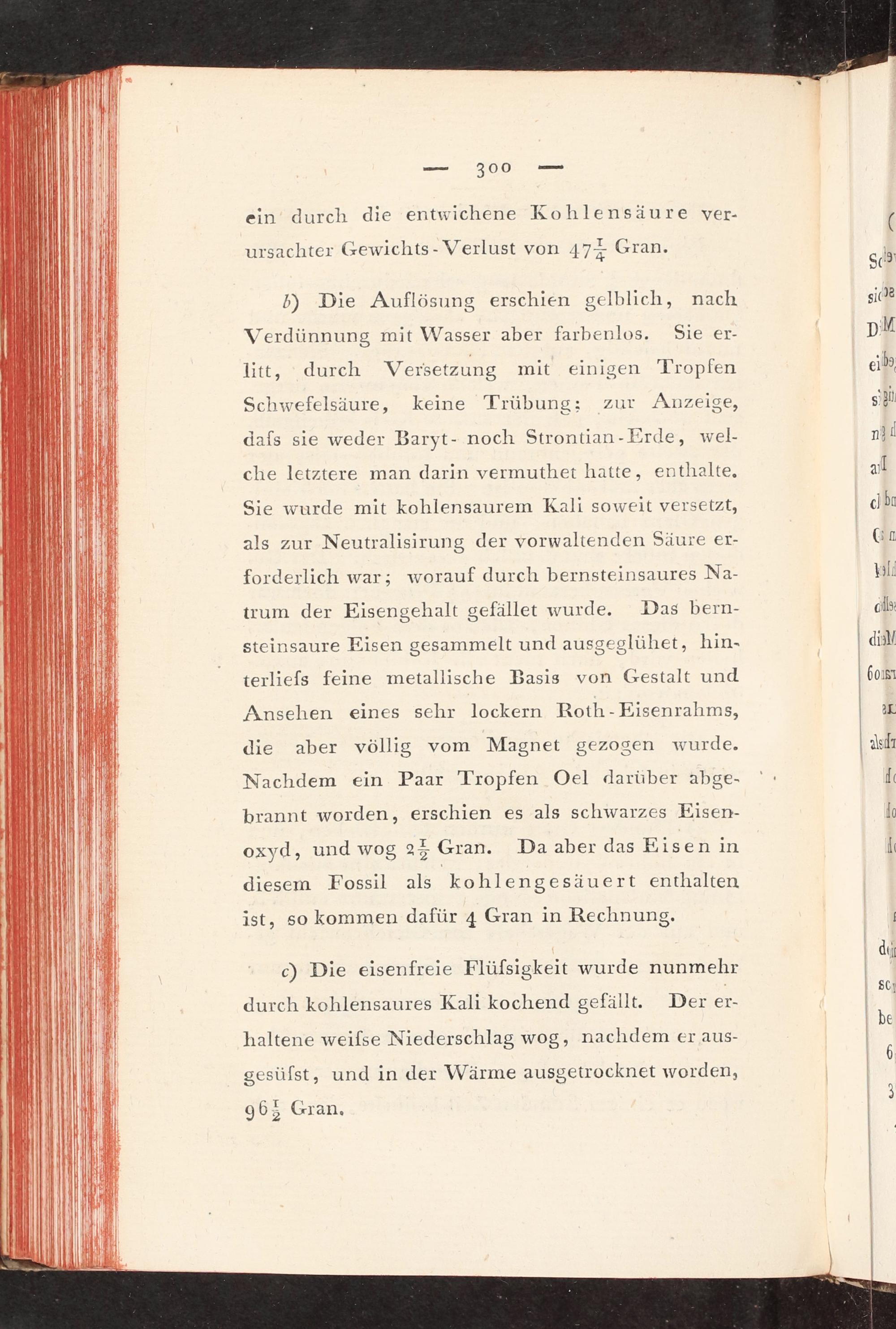 — 300 —

ein durch die entwichene Kohlensäure verursachter Gewichts-Verlust von $47\frac{1}{4}$ Gran.

b) Die Auflösung erschien gelblich, nach Verdünnung mit Wasser aber farbenlos. Sie erlitt, durch Versetzung mit einigen Tropfen Schwefelsäure, keine Trübung; zur Anzeige, dafs sie weder Baryt- noch Strontian-Erde, welche letztere man darin vermuthet hatte, enthalte. Sie wurde mit kohlensaurem Kali soweit versetzt, als zur Neutralisirung der vorwaltenden Säure erforderlich war; worauf durch bernsteinsaures Natrum der Eisengehalt gefället wurde. Das bernsteinsaure Eisen gesammelt und ausgeglühet, hinterliefs feine metallische Basis von Gestalt und Ansehen eines sehr lockern Roth-Eisenrahms, die aber völlig vom Magnet gezogen wurde. Nachdem ein Paar Tropfen Oel darüber abgebrannt worden, erschien es als schwarzes Eisenoxyd, und wog $2\frac{1}{2}$ Gran. Da aber das Eisen in diesem Fossil als kohlengesäuert enthalten ist, so kommen dafür 4 Gran in Rechnung.

c) Die eisenfreie Flüfsigkeit wurde nunmehr durch kohlensaures Kali kochend gefällt. Der erhaltene weifse Niederschlag wog, nachdem er ausgesüfst, und in der Wärme ausgetrocknet worden, $96\frac{1}{2}$ Gran.